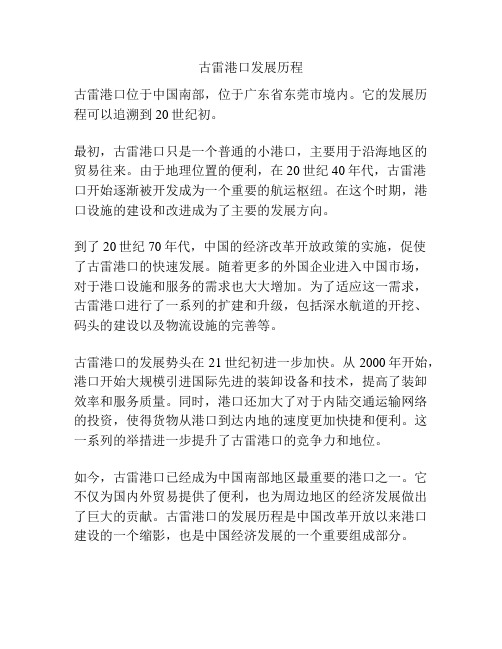 古雷港口发展历程

古雷港口位于中国南部，位于广东省东莞市境内。它的发展历程可以追溯到 20 世纪初。

最初，古雷港口只是一个普通的小港口，主要用于沿海地区的贸易往来。由于地理位置的便利，在 20 世纪 40 年代，古雷港口开始逐渐被开发成为一个重要的航运枢纽。在这个时期，港口设施的建设和改进成为了主要的发展方向。

到了 20 世纪 70 年代，中国的经济改革开放政策的实施，促使了古雷港口的快速发展。随着更多的外国企业进入中国市场，对于港口设施和服务的需求也大大增加。为了适应这一需求，古雷港口进行了一系列的扩建和升级，包括深水航道的开挖、码头的建设以及物流设施的完善等。

古雷港口的发展势头在 21 世纪初进一步加快。从 2000 年开始，港口开始大规模引进国际先进的装卸设备和技术，提高了装卸效率和服务质量。同时，港口还加大了对于内陆交通运输网络的投资，使得货物从港口到达内地的速度更加快捷和便利。这一系列的举措进一步提升了古雷港口的竞争力和地位。

如今，古雷港口已经成为中国南部地区最重要的港口之一。它不仅为国内外贸易提供了便利，也为周边地区的经济发展做出了巨大的贡献。古雷港口的发展历程是中国改革开放以来港口建设的一个缩影，也是中国经济发展的一个重要组成部分。